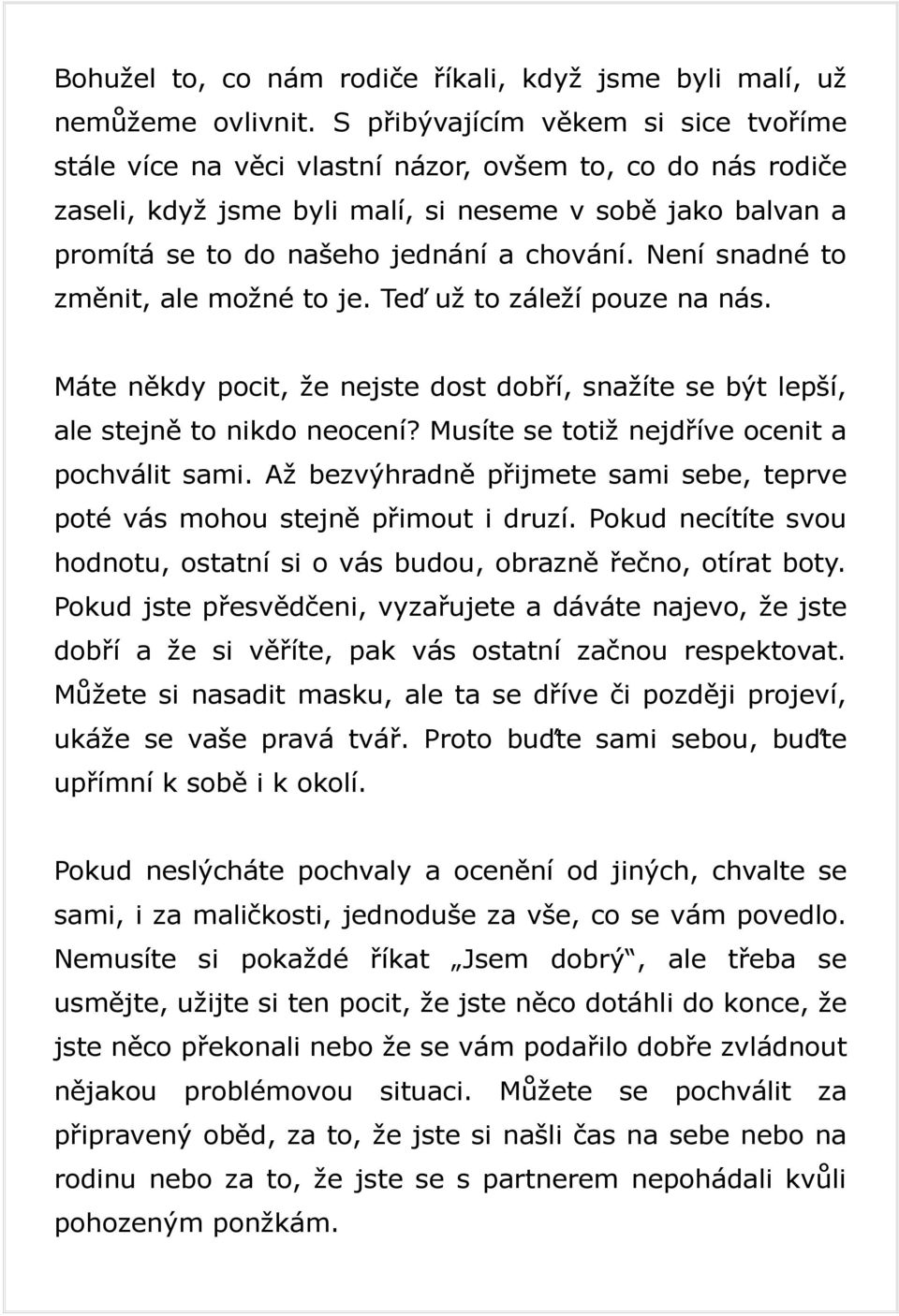 Bohužel to, co nám rodiče říkali, když jsme byli malí, už nemůžeme ovlivnit. S přibývajícím věkem si sice tvoříme stále více na věci vlastní názor, ovšem to, co do nás rodiče zaseli, když jsme byli malí, si neseme v sobě jako balvan a promítá se to do našeho jednání a chování. Není snadné to změnit, ale možné to je. Teď už to záleží pouze na nás.

Máte někdy pocit, že nejste dost dobří, snažíte se být lepší, ale stejně to nikdo neocení? Musíte se totiž nejdříve ocenit a pochválit sami. Až bezvýhradně přijmete sami sebe, teprve poté vás mohou stejně přimout i druzí. Pokud necítíte svou hodnotu, ostatní si o vás budou, obrazně řečno, otírat boty. Pokud jste přesvědčeni, vyzařujete a dáváte najevo, že jste dobří a že si věříte, pak vás ostatní začnou respektovat. Můžete si nasadit masku, ale ta se dříve či později projeví, ukáže se vaše pravá tvář. Proto buďte sami sebou, buďte upřímní k sobě i k okolí.

Pokud neslýcháte pochvaly a ocenění od jiných, chvalte se sami, i za maličkosti, jednoduše za vše, co se vám povedlo. Nemusíte si pokaždé říkat „Jsem dobrý“, ale třeba se usmějte, užijte si ten pocit, že jste něco dotáhli do konce, že jste něco překonali nebo že se vám podařilo dobře zvládnout nějakou problémovou situaci. Můžete se pochválit za připravený oběd, za to, že jste si našli čas na sebe nebo na rodinu nebo za to, že jste se s partnerem nepohádali kvůli pohozeným ponžkám.